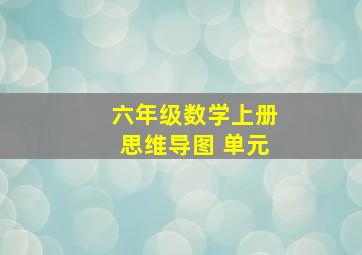 六年级数学上册
思维导图 单元